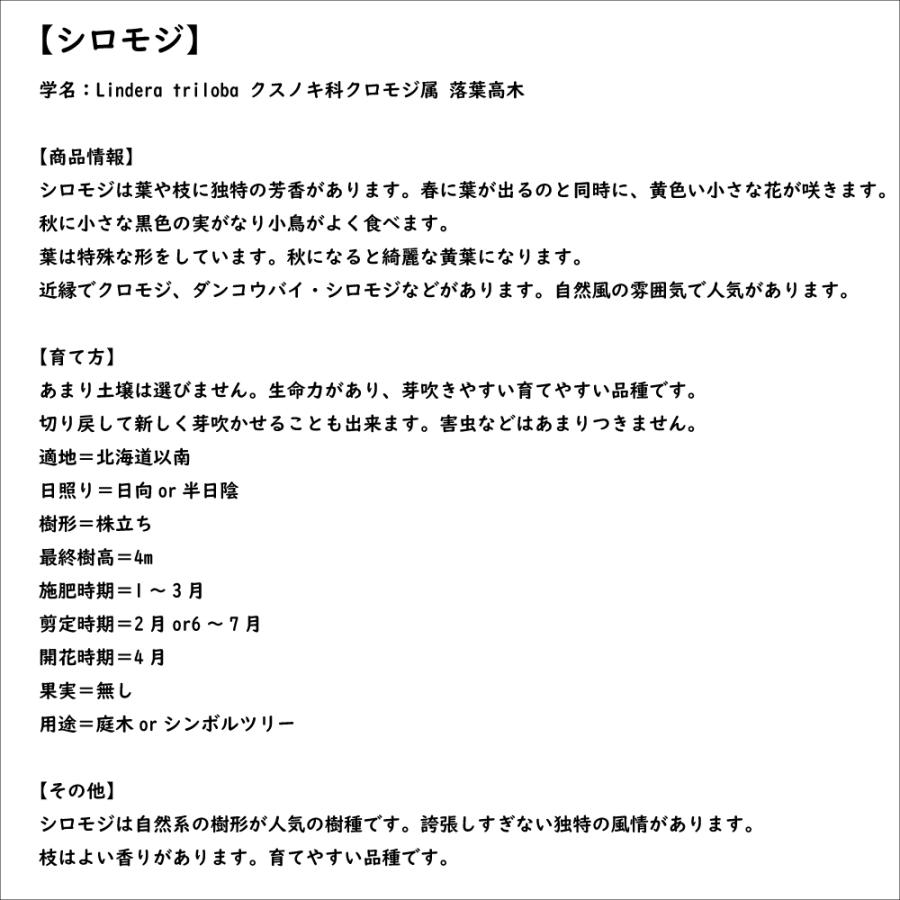 【シロモジ】

学名：Lindera triloba クスノキ科クロモジ属 落葉高木

【商品情報】
シロモジは葉や枝に独特の芳香があります。春に葉が出るのと同時に、黄色い小さな花が咲きます。
秋に小さな黒色の実がなり小鳥がよく食べます。
葉は特殊な形をしています。秋になると綺麗な黄葉になります。
近縁でクロモジ、ダンコウバイ・シロモジなどがあります。自然風の雰囲気で人気があります。

【育て方】
あまり土壌は選びません。生命力があり、芽吹きやすい育てやすい品種です。
切り戻して新しく芽吹かせることも出来ます。害虫などはあまりつきません。
適地＝北海道以南
日照り＝日向 or 半日陰
樹形＝株立ち
最終樹高＝4m
施肥時期＝1 ～ 3 月
剪定時期＝2 月 or6 ～ 7 月
開花時期＝4 月
果実＝無し
用途＝庭木 or シンボルツリー

【その他】
シロモジは自然系の樹形が人気の樹種です。誇張しすぎない独特の風情があります。
枝はよい香りがあります。育てやすい品種です。